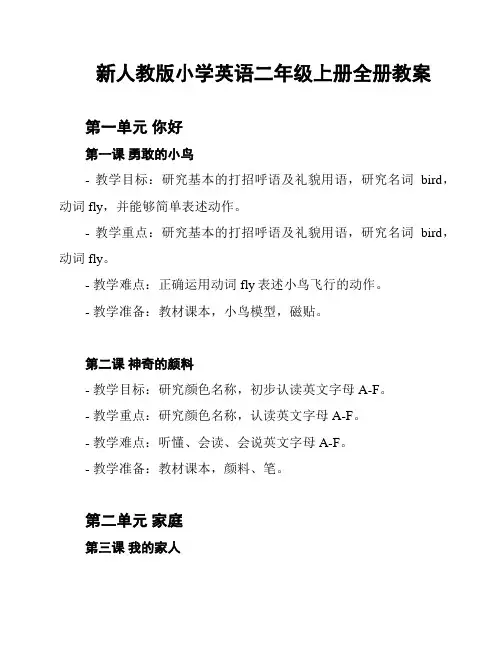 新人教版小学英语二年级上册全册教案

第一单元 你好

第一课 勇敢的小鸟

- 教学目标：研究基本的打招呼语及礼貌用语，研究名词 bird，动词 fly，并能够简单表述动作。

- 教学重点：研究基本的打招呼语及礼貌用语，研究名词 bird，动词 fly。

- 教学难点：正确运用动词 fly 表述小鸟飞行的动作。

- 教学准备：教材课本，小鸟模型，磁贴。

第二课 神奇的颜料

- 教学目标：研究颜色名称，初步认读英文字母 A-F。

- 教学重点：研究颜色名称，认读英文字母 A-F。

- 教学难点：听懂、会读、会说英文字母 A-F。

- 教学准备：教材课本，颜料、笔。

第二单元 家庭

第三课 我的家人